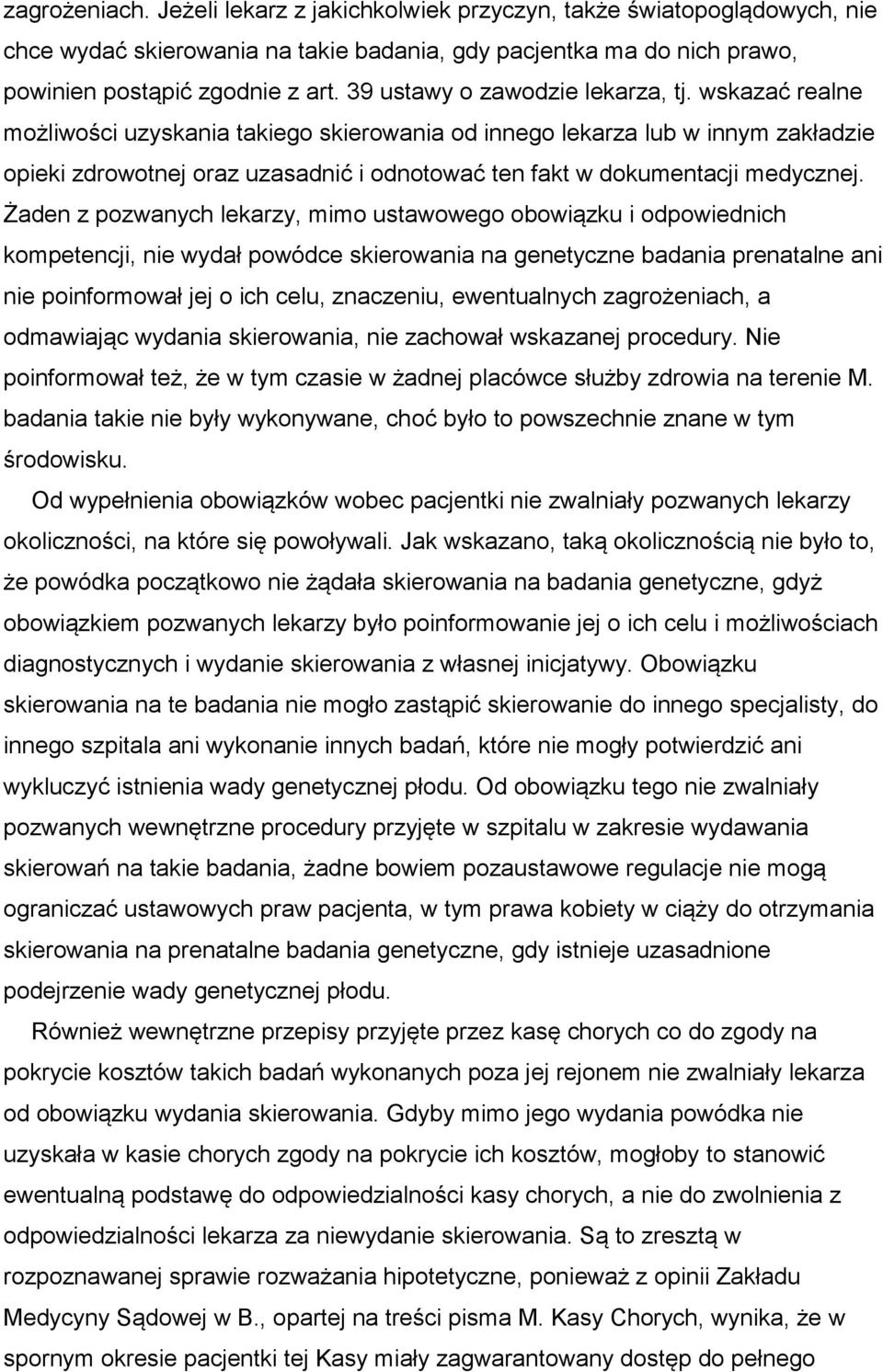 zagrożeniach. Jeżeli lekarz z jakichkolwiek przyczyn, także światopoglądowych, nie chce wydać skierowania na takie badania, gdy pacjentka ma do nich prawo, powinien postąpić zgodnie z art. 39 ustawy o zawodzie lekarza, tj. wskazać realne możliwości uzyskania takiego skierowania od innego lekarza lub w innym zakładzie opieki zdrowotnej oraz uzasadnić i odnotować ten fakt w dokumentacji medycznej. Żaden z pozwanych lekarzy, mimo ustawowego obowiązku i odpowiednich kompetencji, nie wydał powódce skierowania na genetyczne badania prenatalne ani nie poinformował jej o ich celu, znaczeniu, ewentualnych zagrożeniach, a odmawiając wydania skierowania, nie zachował wskazanej procedury. Nie poinformował też, że w tym czasie w żadnej placówce służby zdrowia na terenie M. badania takie nie były wykonywane, choć było to powszechnie znane w tym środowisku.

Od wypełnienia obowiązków wobec pacjentki nie zwalniały pozwanych lekarzy okoliczności, na które się powoływali. Jak wskazano, taką okolicznością nie było to, że powódka początkowo nie żądała skierowania na badania genetyczne, gdyż obowiązkiem pozwanych lekarzy było poinformowanie jej o ich celu i możliwościach diagnostycznych i wydanie skierowania z własnej inicjatywy. Obowiązku skierowania na te badania nie mogło zastąpić skierowanie do innego specjalisty, do innego szpitala ani wykonanie innych badań, które nie mogły potwierdzić ani wykluczyć istnienia wady genetycznej płodu. Od obowiązku tego nie zwalniały pozwanych wewnętrzne procedury przyjęte w szpitalu w zakresie wydawania skierowań na takie badania, żadne bowiem pozaustawowe regulacje nie mogą ograniczać ustawowych praw pacjenta, w tym prawa kobiety w ciąży do otrzymania skierowania na prenatalne badania genetyczne, gdy istnieje uzasadnione podejrzenie wady genetycznej płodu.

Również wewnętrzne przepisy przyjęte przez kasę chorych co do zgody na pokrycie kosztów takich badań wykonanych poza jej rejonem nie zwalniały lekarza od obowiązku wydania skierowania. Gdyby mimo jego wydania powódka nie uzyskała w kasie chorych zgody na pokrycie ich kosztów, mogłoby to stanowić ewentualną podstawę do odpowiedzialności kasy chorych, a nie do zwolnienia z odpowiedzialności lekarza za niewydanie skierowania. Są to zresztą w rozpoznawanej sprawie rozważania hipotetyczne, ponieważ z opinii Zakładu Medycyny Sądowej w B., opartej na treści pisma M. Kasy Chorych, wynika, że w spornym okresie pacjentki tej Kasy miały zagwarantowany dostęp do pełnego